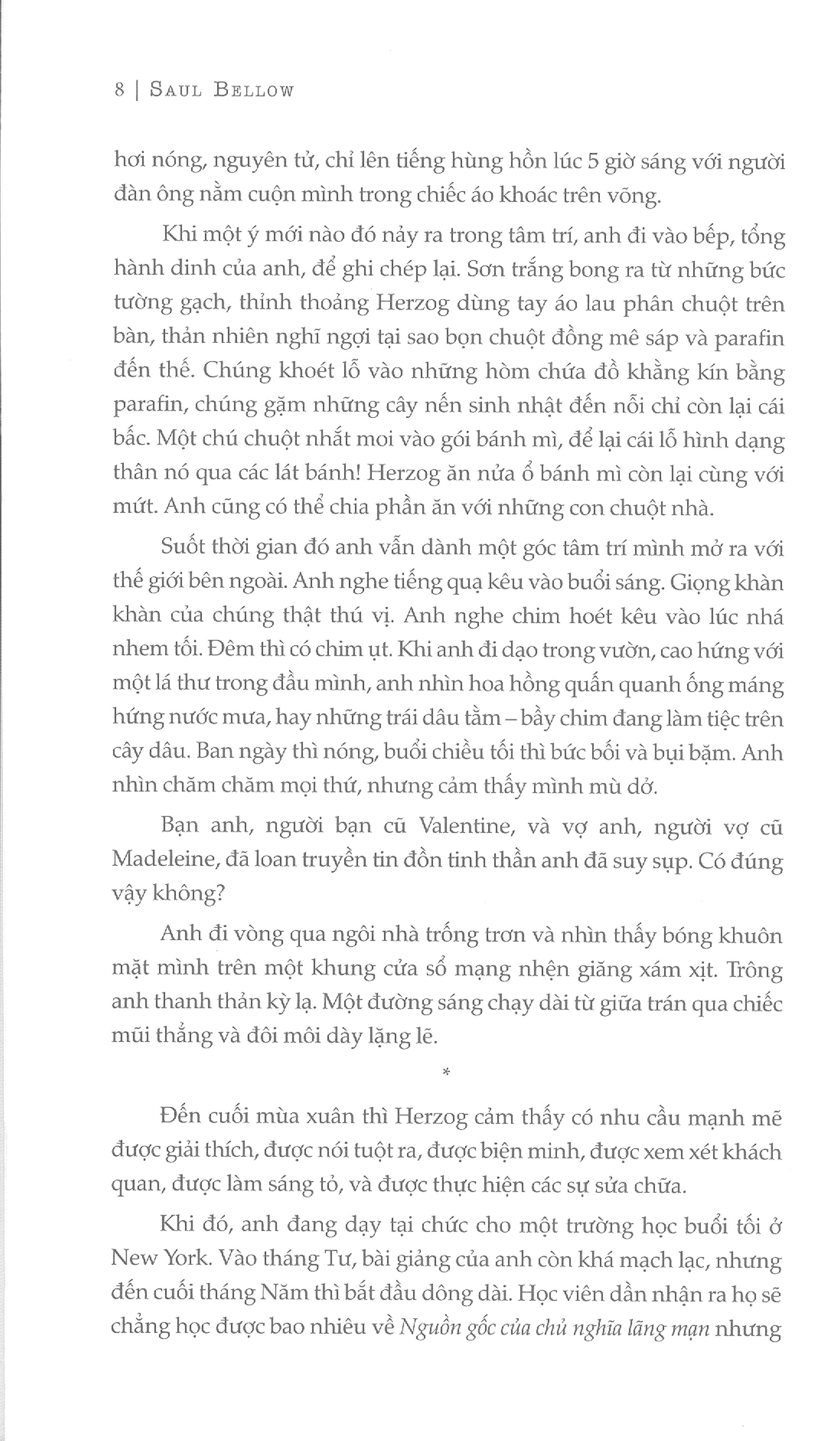 8 | SAUL BELLOW

hơi nóng, nguyên tử, chỉ lên tiếng hùng hồn lúc 5 giờ sáng với người đàn ông nằm cuộn mình trong chiếc áo khoác trên võng.

Khi một ý mới nào đó nảy ra trong tâm trí, anh đi vào bếp, tổng hành dinh của anh, để ghi chép lại. Sơn trắng bong ra từ những bức tường gạch, thỉnh thoảng Herzog dùng tay áo lau phân chuột trên bàn, thản nhiên nghĩ ngợi tại sao bọn chuột đồng mê sáp và parafin đến thế. Chúng khoét lỗ vào những hòm chứa đồ khằng kín bằng parafin, chúng gặm những cây nến sinh nhật đến nỗi chỉ còn lại cái bấc. Một chú chuột nhắt moi vào gói bánh mì, để lại cái lỗ hình dạng thân nó qua các lát bánh! Herzog ăn nửa ổ bánh mì còn lại cùng với mứt. Anh cũng có thể chia phần ăn với những con chuột nhà.

Suốt thời gian đó anh vẫn dành một góc tâm trí mình mở ra với thế giới bên ngoài. Anh nghe tiếng quạ kêu vào buổi sáng. Giọng khàn khàn của chúng thật thú vị. Anh nghe chim hoét kêu vào lúc nhá nhem tối. Đêm thì có chim ụt. Khi anh đi dạo trong vườn, cao hứng với một lá thư trong đầu mình, anh nhìn hoa hồng quấn quanh ống máng hứng nước mưa, hay những trái dâu tằm – bầy chim đang làm tiệc trên cây dâu. Ban ngày thì nóng, buổi chiều tối thì bức bối và bụi bặm. Anh nhìn chăm chăm mọi thứ, nhưng cảm thấy mình mù dở.

Bạn anh, người bạn cũ Valentine, và vợ anh, người vợ cũ Madeleine, đã loan truyền tin đồn tinh thần anh đã suy sụp. Có đúng vậy không?

Anh đi vòng qua ngôi nhà trống trơn và nhìn thấy bóng khuôn mặt mình trên một khung cửa sổ mạng nhện giăng xám xịt. Trông anh thanh thản kỳ lạ. Một đường sáng chạy dài từ giữa trán qua chiếc mũi thẳng và đôi môi dày lặng lẽ.

*

Đến cuối mùa xuân thì Herzog cảm thấy có nhu cầu mạnh mẽ được giải thích, được nói tuột ra, được biện minh, được xem xét khách quan, được làm sáng tỏ, và được thực hiện các sự sửa chữa.

Khi đó, anh đang dạy tại chức cho một trường học buổi tối ở New York. Vào tháng Tư, bài giảng của anh còn khá mạch lạc, nhưng đến cuối tháng Năm thì bắt đầu dông dài. Học viên dần nhận ra họ sẽ chẳng học được bao nhiêu về Nguồn gốc của chủ nghĩa lãng mạn nhưng